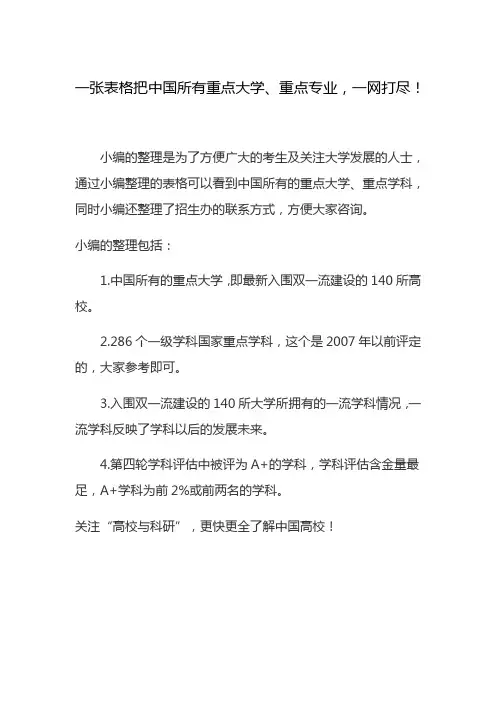 一张表格把中国所有重点大学、重点专业，一网打尽！

小编的整理是为了方便广大的考生及关注大学发展的人士，通过小编整理的表格可以看到中国所有的重点大学、重点学科，同时小编还整理了招生办的联系方式，方便大家咨询。

小编的整理包括：

1.中国所有的重点大学，即最新入围双一流建设的 140 所高校。

2.286 个一级学科国家重点学科，这个是 2007 年以前评定的，大家参考即可。

3.入围双一流建设的 140 所大学所拥有的一流学科情况，一流学科反映了学科以后的发展未来。

4.第四轮学科评估中被评为 A+的学科，学科评估含金量最足，A+学科为前 2%或前两名的学科。

关注“高校与科研”，更快更全了解中国高校！